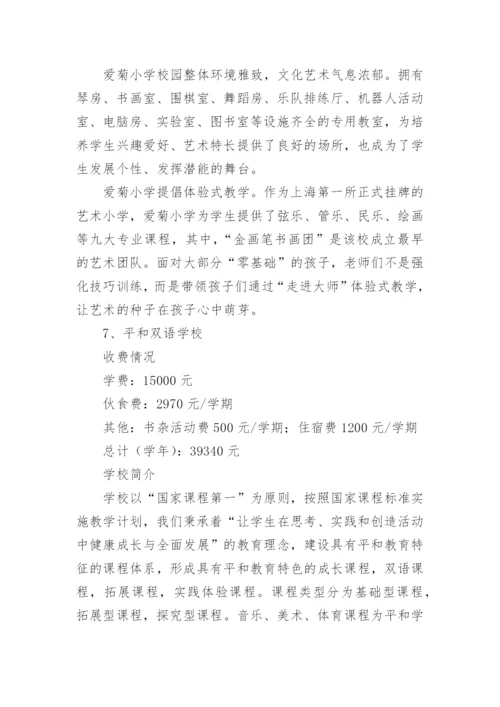 爱菊小学校园整体环境雅致，文化艺术气息浓郁。拥有琴房、书画室、围棋室、舞蹈房、乐队排练厅、机器人活动室、电脑房、实验室、图书室等设施齐全的专用教室，为培养学生兴趣爱好、艺术特长提供了良好的场所，也成为了学生发展个性、发挥潜能的舞台。

爱菊小学提倡体验式教学。作为上海第一所正式挂牌的艺术小学，爱菊小学为学生提供了弦乐、管乐、民乐、绘画等九大专业课程，其中，“金画笔书画团”是该校成立最早的艺术团队。面对大部分“零基础”的孩子，老师们不是强化技巧训练，而是带领孩子们通过“走进大师”体验式教学，让艺术的种子在孩子心中萌芽。

7、平和双语学校

收费情况

学费：15000 元

伙食费：2970 元/学期

其他：书杂活动费 500 元/学期；住宿费 1200 元/学期

总计（学年）：39340 元

学校简介

学校以“国家课程第一”为原则，按照国家课程标准实施教学计划，我们秉承着“让学生在思考、实践和创造活动中健康成长与全面发展”的教育理念，建设具有平和教育特征的课程体系，形成具有平和教育特色的成长课程，双语课程，拓展课程，实践体验课程。课程类型分为基础型课程，拓展型课程，探究型课程。音乐、美术、体育课程为平和学